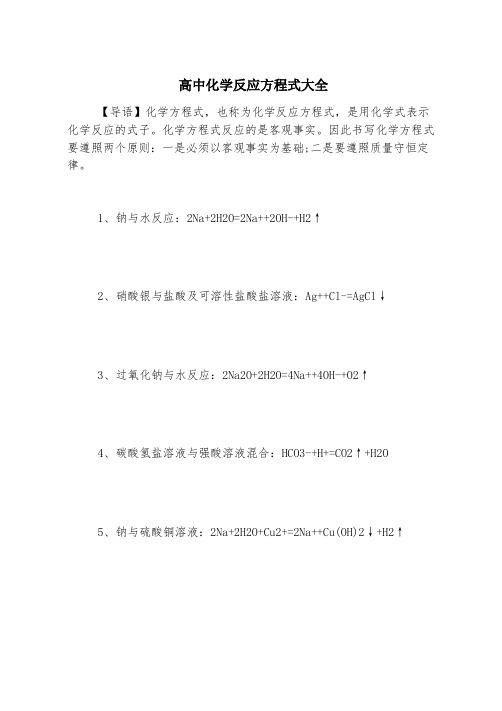 高中化学反应方程式大全

【导语】化学方程式，也称为化学反应方程式，是用化学式表示化学反应的式子。化学方程式反应的是客观事实。因此书写化学方程式要遵照两个原则：一是必须以客观事实为基础;二是要遵照质量守恒定律。

1、钠与水反应：2Na+2H2O=2Na++2OH-+H2↑

2、硝酸银与盐酸及可溶性盐酸盐溶液：Ag++Cl-=AgCl↓

3、过氧化钠与水反应：2Na2O+2H2O=4Na++4OH-+O2↑

4、碳酸氢盐溶液与强酸溶液混合：HCO3-+H+=CO2↑+H2O

5、钠与硫酸铜溶液：2Na+2H2O+Cu2+=2Na++Cu(OH)2↓+H2↑